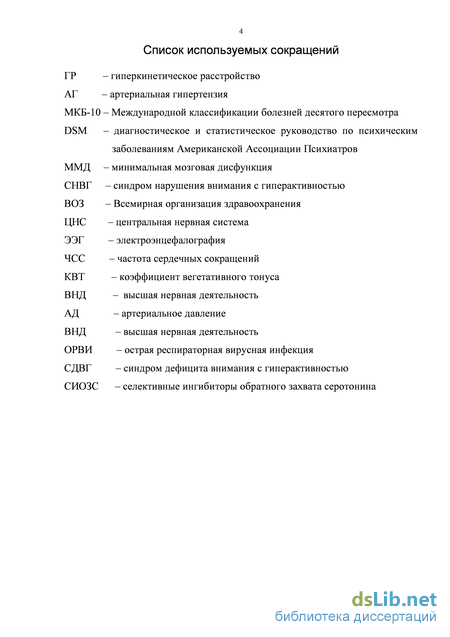 4

Список используемых сокращений

ГР – гиперкинетическое расстройство

АГ – артериальная гипертензия

МКБ-10 – Международной классификации болезней десятого пересмотра

DSM – диагностическое и статистическое руководство по психическим заболеваниям Американской Ассоциации Психиатров

ММД – минимальная мозговая дисфункция

СНВГ – синдром нарушения внимания с гиперактивностью

ВОЗ – Всемирная организация здравоохранения

ЦНС – центральная нервная система

ЭЭГ – электроэнцефалография

ЧСС – частота сердечных сокращений

КВТ – коэффициент вегетативного тонуса

ВНД – высшая нервная деятельность

АД – артериальное давление

ВНД – высшая нервная деятельность

ОРВИ – острая респираторная вирусная инфекция

СДВГ – синдром дефицита внимания с гиперактивностью

СИОЗС – селективные ингибиторы обратного захвата серотонина

dsLib.net
библиотека диссертаций